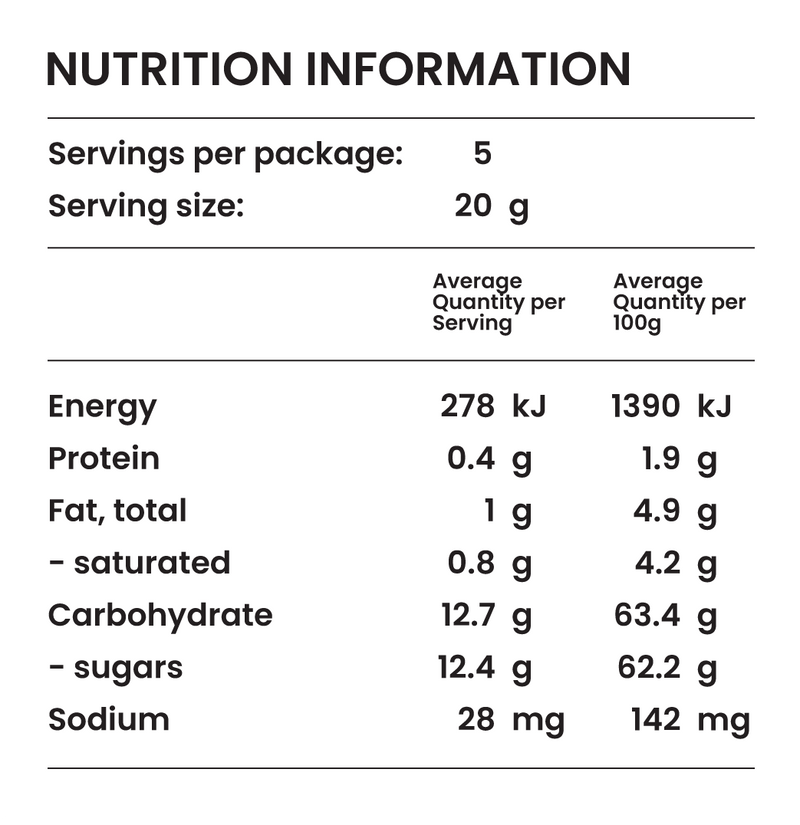 NUTRITION INFORMATION

Servings per package: 5
Serving size: 20 g

| | Average Quantity per Serving | Average Quantity per 100g |
|---|---|---|
| Energy | 278 kJ | 1390 kJ |
| Protein | 0.4 g | 1.9 g |
| Fat, total | 1 g | 4.9 g |
| - saturated | 0.8 g | 4.2 g |
| Carbohydrate | 12.7 g | 63.4 g |
| - sugars | 12.4 g | 62.2 g |
| Sodium | 28 mg | 142 mg |